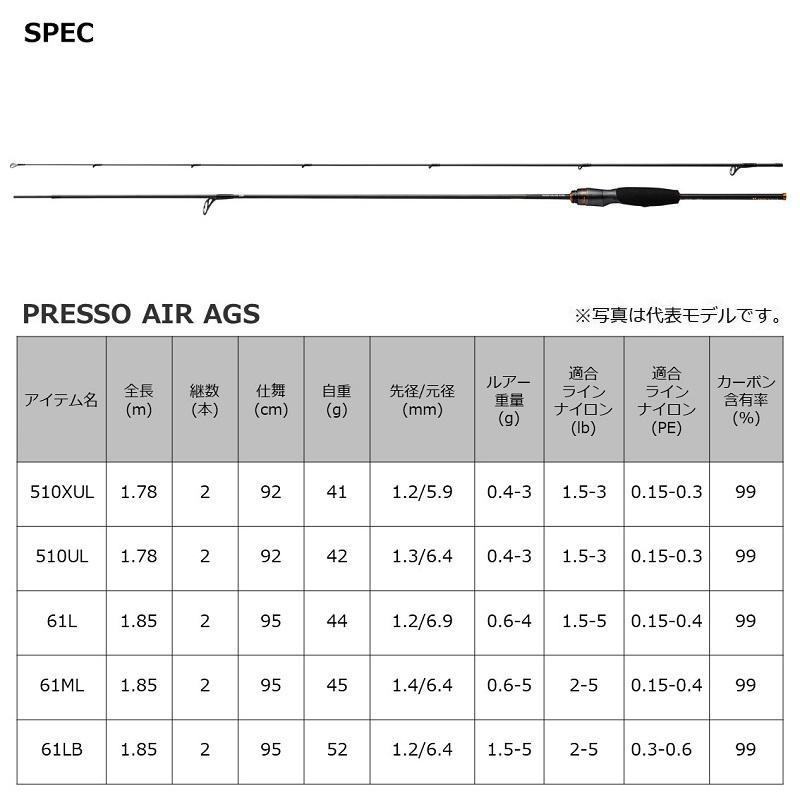 SPEC

PRESSO AIR AGS

※写真は代表モデルです。

| アイテム名 | 全長 (m) | 継数 (本) | 仕舞 (cm) | 自重 (g) | 先径/元径 (mm) | ルアー重量 (g) | 適合ライン ナイロン (lb) | 適合ライン ナイロン (PE) | カーボン含有率 (%) |
|---|---|---|---|---|---|---|---|---|---|
| 510XUL | 1.78 | 2 | 92 | 41 | 1.2/5.9 | 0.4-3 | 1.5-3 | 0.15-0.3 | 99 |
| 510UL | 1.78 | 2 | 92 | 42 | 1.3/6.4 | 0.4-3 | 1.5-3 | 0.15-0.3 | 99 |
| 61L | 1.85 | 2 | 95 | 44 | 1.2/6.9 | 0.6-4 | 1.5-5 | 0.15-0.4 | 99 |
| 61ML | 1.85 | 2 | 95 | 45 | 1.4/6.4 | 0.6-5 | 2-5 | 0.15-0.4 | 99 |
| 61LB | 1.85 | 2 | 95 | 52 | 1.2/6.4 | 1.5-5 | 2-5 | 0.3-0.6 | 99 |